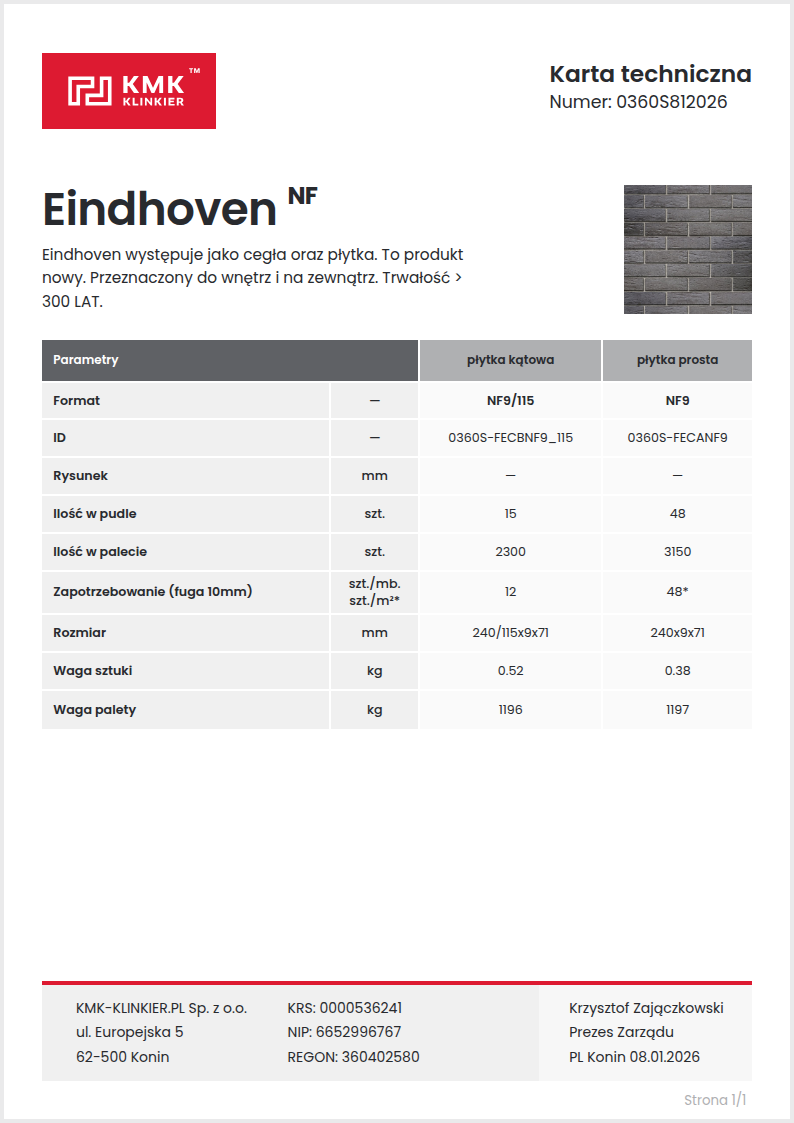 KMK™ KLINKIER

Karta techniczna
Numer: 0360S812026

Eindhoven NF

Eindhoven występuje jako cegła oraz płytka. To produkt nowy. Przeznaczony do wnętrz i na zewnątrz. Trwałość > 300 LAT.

| Parametry | | płytka kątowa | płytka prosta |
|---|---|---|---|
| Format | — | NF9/115 | NF9 |
| ID | — | 0360S-FECBNF9_115 | 0360S-FECANF9 |
| Rysunek | mm | — | — |
| Ilość w pudle | szt. | 15 | 48 |
| Ilość w palecie | szt. | 2300 | 3150 |
| Zapotrzebowanie (fuga 10mm) | szt./mb. szt./m²* | 12 | 48* |
| Rozmiar | mm | 240/115x9x71 | 240x9x71 |
| Waga sztuki | kg | 0.52 | 0.38 |
| Waga palety | kg | 1196 | 1197 |

KMK-KLINKIER.PL Sp. z o.o.
ul. Europejska 5
62-500 Konin

KRS: 0000536241
NIP: 6652996767
REGON: 360402580

Krzysztof Zajączkowski
Prezes Zarządu
PL Konin 08.01.2026

Strona 1/1